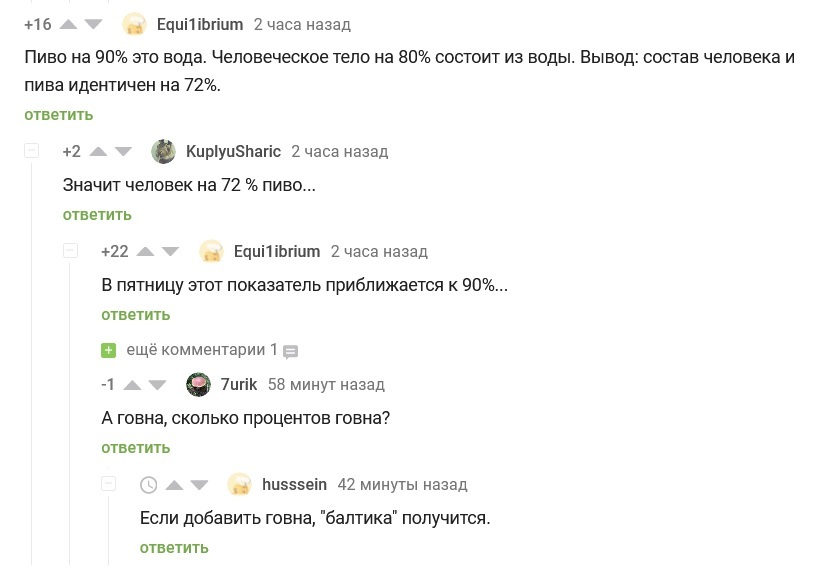 +16 Equi1ibrium 2 часа назад

Пиво на 90% это вода. Человеческое тело на 80% состоит из воды. Вывод: состав человека и пива идентичен на 72%.

ответить

+2 KuplyuSharic 2 часа назад

Значит человек на 72 % пиво...

ответить

+22 Equi1ibrium 2 часа назад

В пятницу этот показатель приближается к 90%...

ответить

ещё комментарии 1

-1 7urik 58 минут назад

А говна, сколько процентов говна?

ответить

husssein 42 минуты назад

Если добавить говна, "балтика" получится.

ответить